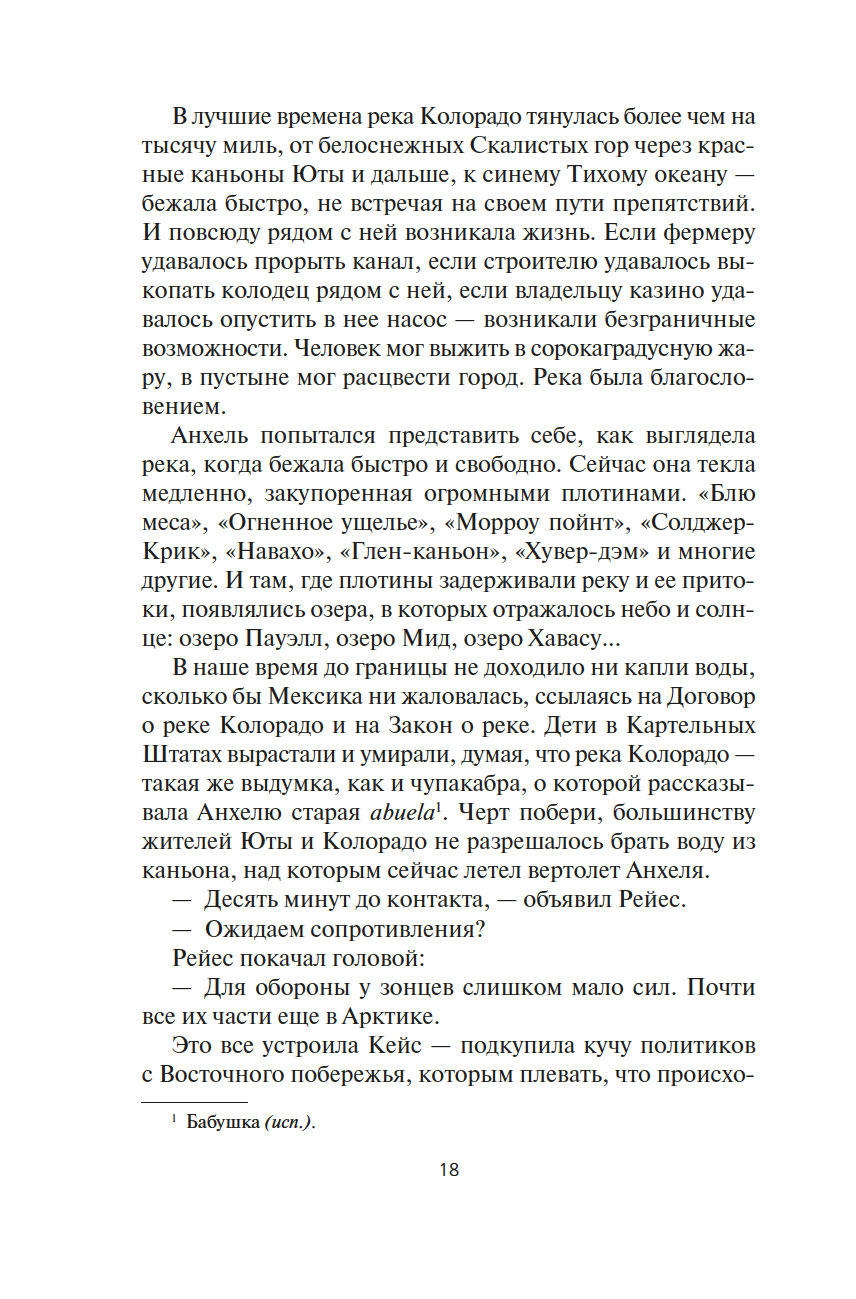 В лучшие времена река Колорадо тянулась более чем на тысячу миль, от белоснежных Скалистых гор через красные каньоны Юты и дальше, к синему Тихому океану — бежала быстро, не встречая на своем пути препятствий. И повсюду рядом с ней возникала жизнь. Если фермеру удавалось прорыть канал, если строителю удавалось выкопать колодец рядом с ней, если владельцу казино удавалось опустить в нее насос — возникали безграничные возможности. Человек мог выжить в сорокаградусную жару, в пустыне мог расцвести город. Река была благословением.

Анхель попытался представить себе, как выглядела река, когда бежала быстро и свободно. Сейчас она текла медленно, закупоренная огромными плотинами. «Блю меса», «Огненное ущелье», «Морроу пойнт», «Солджер-Крик», «Навахо», «Глен-каньон», «Хувер-дэм» и многие другие. И там, где плотины задерживали реку и ее притоки, появлялись озера, в которых отражалось небо и солнце: озеро Пауэлл, озеро Мид, озеро Хавасу...

В наше время до границы не доходило ни капли воды, сколько бы Мексика ни жаловалась, ссылаясь на Договор о реке Колорадо и на Закон о реке. Дети в Картельных Штатах вырастали и умирали, думая, что река Колорадо — такая же выдумка, как и чупакабра, о которой рассказывала Анхелю старая abuela$^1$. Черт побери, большинству жителей Юты и Колорадо не разрешалось брать воду из каньона, над которым сейчас летел вертолет Анхеля.

— Десять минут до контакта, — объявил Рейес.

— Ожидаем сопротивления?

Рейес покачал головой:

— Для обороны у зонцев слишком мало сил. Почти все их части еще в Арктике.

Это все устроила Кейс — подкупила кучу политиков с Восточного побережья, которым плевать, что происхо-

$^1$ Бабушка (исп.).

18